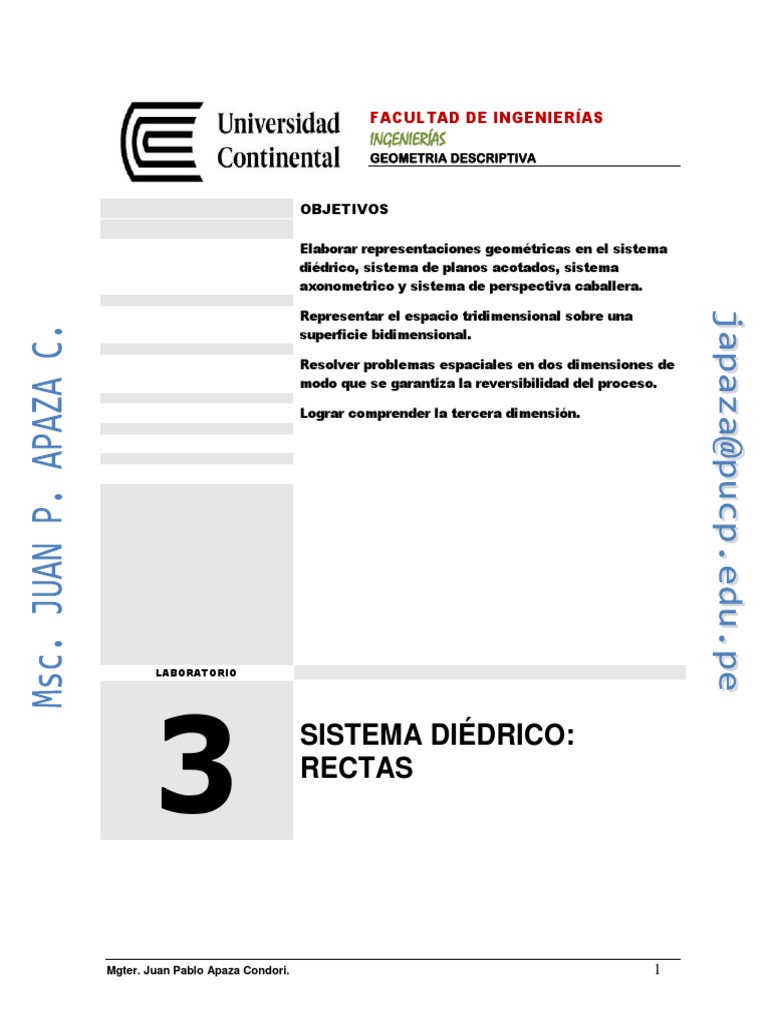 Universidad Continental

FACULTAD DE INGENIERÍAS
INGENIERÍAS
GEOMETRIA DESCRIPTIVA

OBJETIVOS

Elaborar representaciones geométricas en el sistema diédrico, sistema de planos acotados, sistema axonometrico y sistema de perspectiva caballera.

Representar el espacio tridimensional sobre una superficie bidimensional.

Resolver problemas espaciales en dos dimensiones de modo que se garantiza la reversibilidad del proceso.

Lograr comprender la tercera dimensión.

Msc. JUAN P. APAZA C.

japaza@pucp.edu.pe

LABORATORIO

3

SISTEMA DIÉDRICO: RECTAS

Mgter. Juan Pablo Apaza Condori.

1